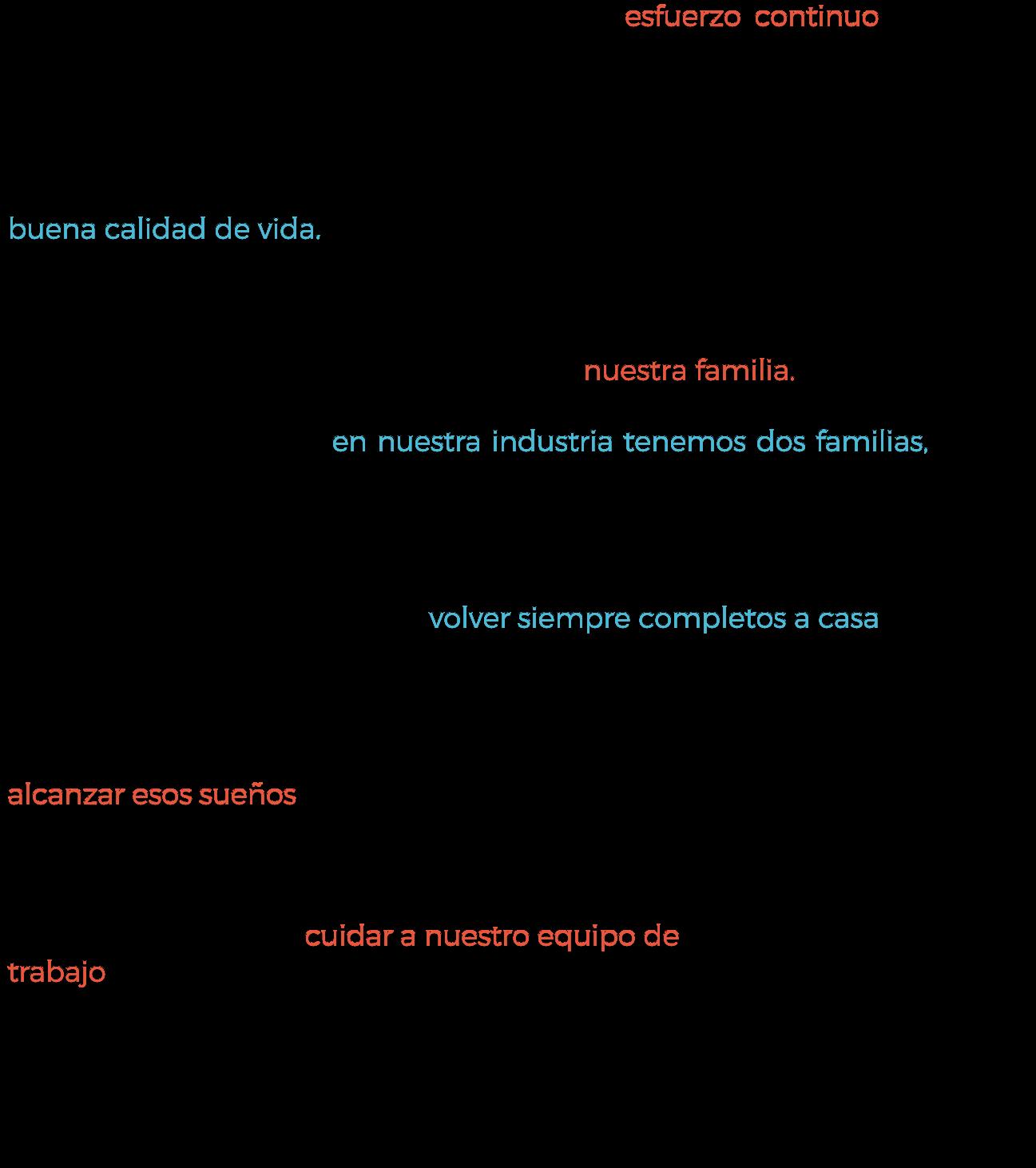 esfuerzo continuo

buena calidad de vida.

nuestra familia.

en nuestra industria tenemos dos familias,

volver siempre completos a casa

alcanzar esos sueños

cuidar a nuestro equipo de trabajo